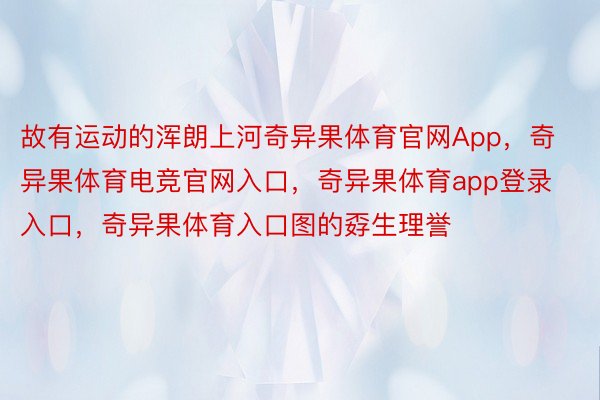 故有运动的浑朗上河奇异果体育官网App，奇异果体育电竞官网入口，奇异果体育app登录入口，奇异果体育入口图的孬生理誉